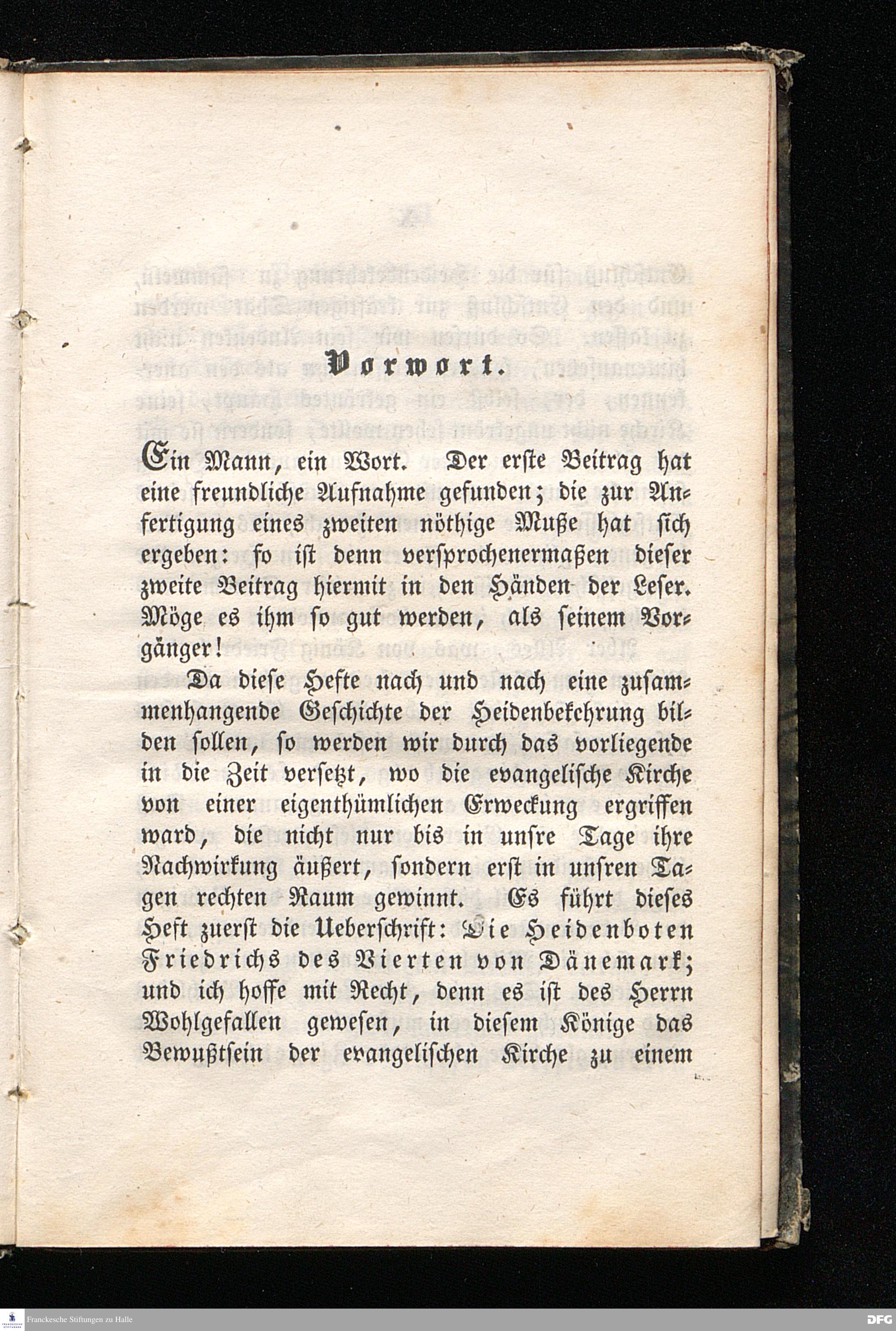 Vorwort.

Ein Mann, ein Wort. Der erste Beitrag hat eine freundliche Aufnahme gefunden; die zur Anfertigung eines zweiten nöthige Muße hat sich ergeben: so ist denn versprochenermaßen dieser zweite Beitrag hiermit in den Händen der Leser. Möge es ihm so gut werden, als seinem Vorgänger!

Da diese Hefte nach und nach eine zusammenhangende Geschichte der Heidenbekehrung bilden sollen, so werden wir durch das vorliegende in die Zeit versetzt, wo die evangelische Kirche von einer eigenthümlichen Erweckung ergriffen ward, die nicht nur bis in unsre Tage ihre Nachwirkung äußert, sondern erst in unsren Tagen rechten Raum gewinnt. Es führt dieses Heft zuerst die Ueberschrift: Die Heidenboten Friedrichs des Vierten von Dänemark; und ich hoffe mit Recht, denn es ist des Herrn Wohlgefallen gewesen, in diesem Könige das Bewußtsein der evangelischen Kirche zu einem

Franckesche Stiftungen zu Halle

DFG